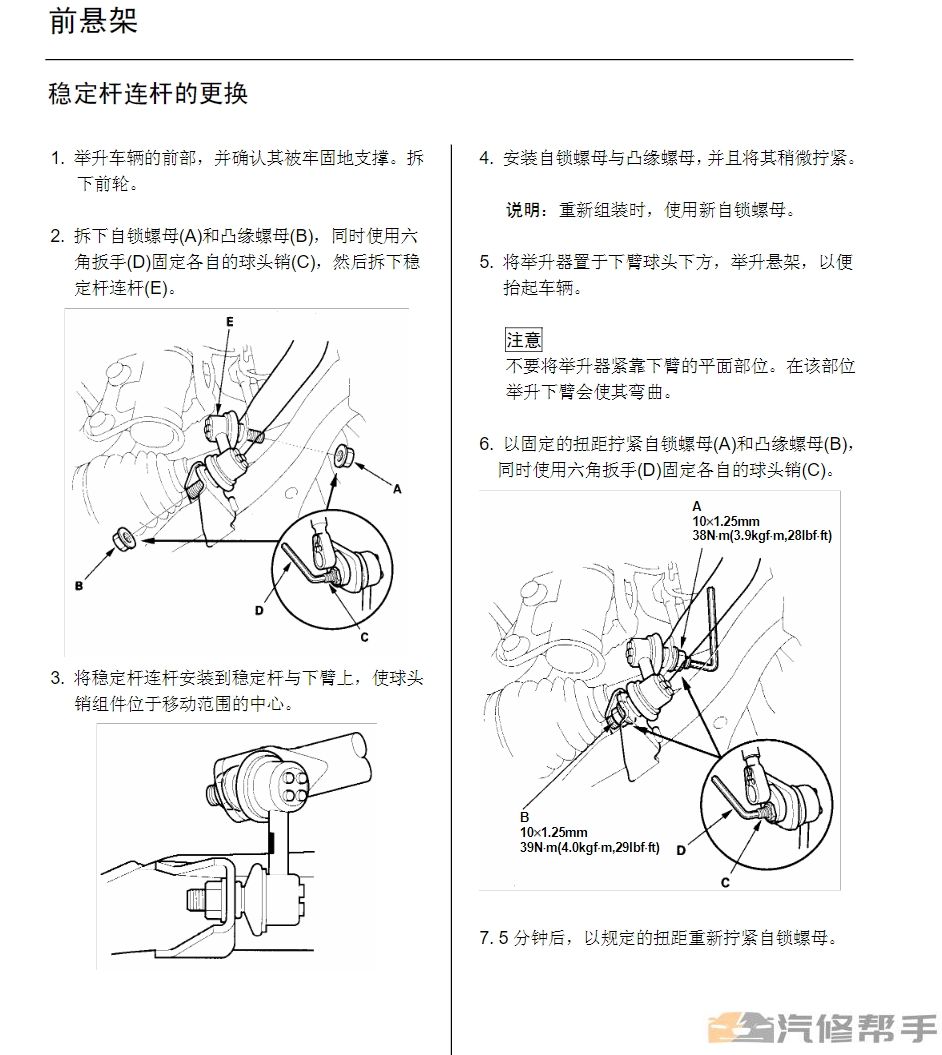 前悬架

稳定杆连杆的更换

1. 举升车辆的前部，并确认其被牢固地支撑。拆下前轮。

2. 拆下自锁螺母(A)和凸缘螺母(B)，同时使用六角扳手(D)固定各自的球头销(C)，然后拆下稳定杆连杆(E)。

E
A
B
D
C

3. 将稳定杆连杆安装到稳定杆与下臂上，使球头销组件位于移动范围的中心。

4. 安装自锁螺母与凸缘螺母，并且将其稍微拧紧。

说明：重新组装时，使用新自锁螺母。

5. 将举升器置于下臂球头下方，举升悬架，以便抬起车辆。

注意
不要将举升器紧靠下臂的平面部位。在该部位举升下臂会使其弯曲。

6. 以固定的扭距拧紧自锁螺母(A)和凸缘螺母(B)，同时使用六角扳手(D)固定各自的球头销(C)。

A
10×1.25mm
38N·m(3.9kgf·m,28lbf·ft)

B
10×1.25mm
39N·m(4.0kgf·m,29lbf·ft)
D
C

7. 5 分钟后，以规定的扭距重新拧紧自锁螺母。

汽修帮手